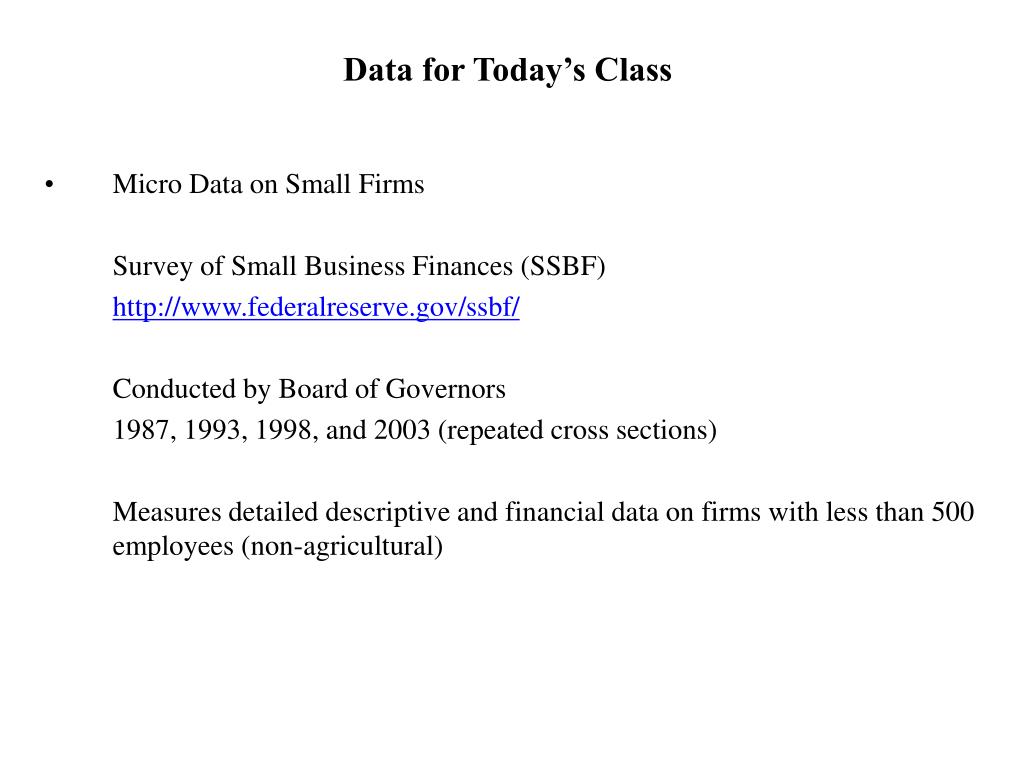 Data for Today's Class

• Micro Data on Small Firms

Survey of Small Business Finances (SSBF)
http://www.federalreserve.gov/ssbf/

Conducted by Board of Governors
1987, 1993, 1998, and 2003 (repeated cross sections)

Measures detailed descriptive and financial data on firms with less than 500 employees (non-agricultural)